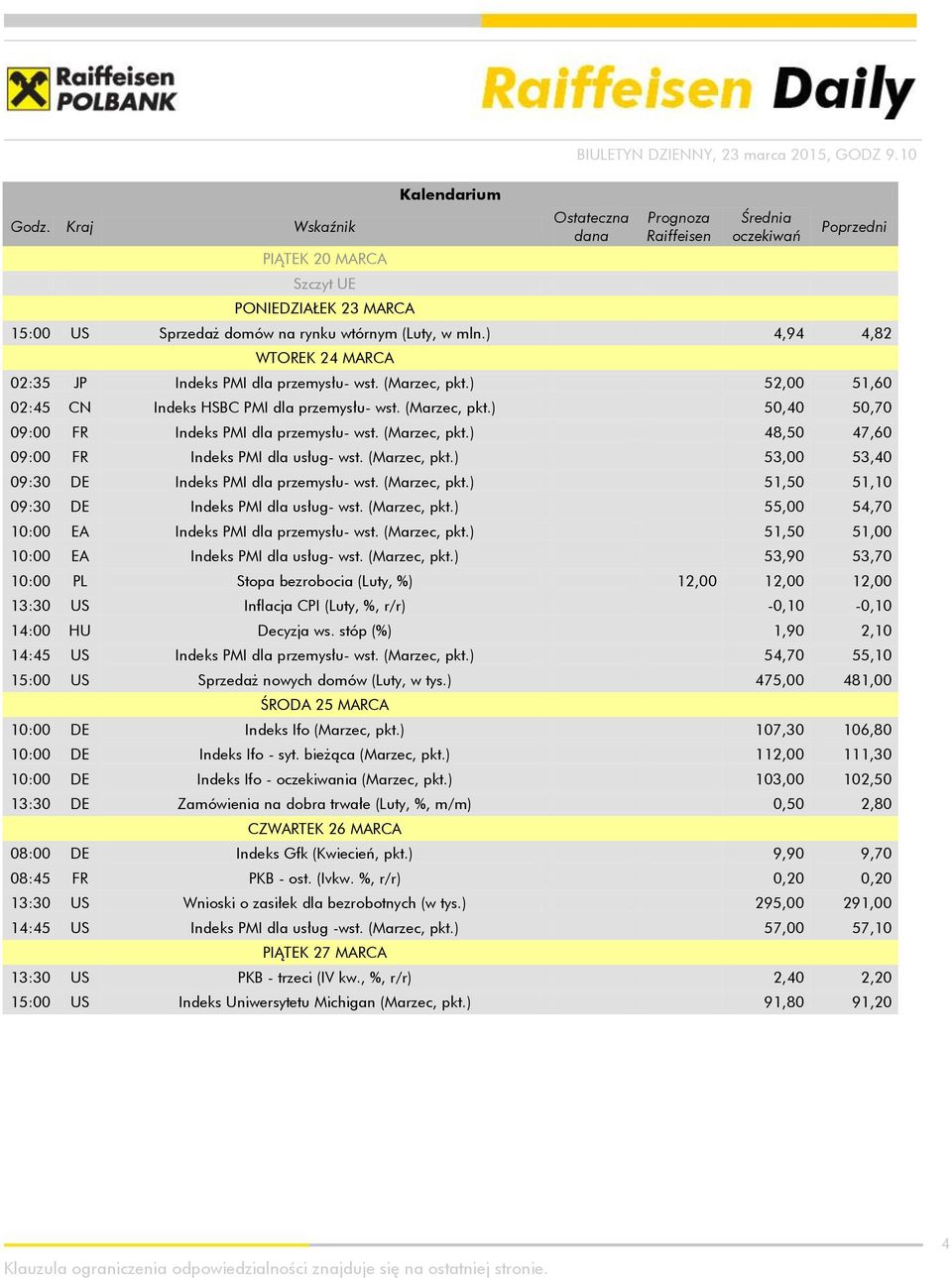 Raiffeisen POLBANK

Raiffeisen Daily

BIULETYN DZIENNY, 23 marca 2015, GODZ 9.10

Kalendarium

| Godz. | Kraj | Wskaźnik | Ostateczna dana | Prognoza Raiffeisen | Średnia oczekiwań | Poprzedni |
|---|---|---|---|---|---|---|
| | | PIĄTEK 20 MARCA | | | | |
| | | Szczyt UE | | | | |
| | | PONIEDZIAŁEK 23 MARCA | | | | |
| 15:00 | US | Sprzedaż domów na rynku wtórnym (Luty, w mln.) | | | 4,94 | 4,82 |
| | | WTOREK 24 MARCA | | | | |
| 02:35 | JP | Indeks PMI dla przemysłu- wst. (Marzec, pkt.) | | | 52,00 | 51,60 |
| 02:45 | CN | Indeks HSBC PMI dla przemysłu- wst. (Marzec, pkt.) | | | 50,40 | 50,70 |
| 09:00 | FR | Indeks PMI dla przemysłu- wst. (Marzec, pkt.) | | | 48,50 | 47,60 |
| 09:00 | FR | Indeks PMI dla usług- wst. (Marzec, pkt.) | | | 53,00 | 53,40 |
| 09:30 | DE | Indeks PMI dla przemysłu- wst. (Marzec, pkt.) | | | 51,50 | 51,10 |
| 09:30 | DE | Indeks PMI dla usług- wst. (Marzec, pkt.) | | | 55,00 | 54,70 |
| 10:00 | EA | Indeks PMI dla przemysłu- wst. (Marzec, pkt.) | | | 51,50 | 51,00 |
| 10:00 | EA | Indeks PMI dla usług- wst. (Marzec, pkt.) | | | 53,90 | 53,70 |
| 10:00 | PL | Stopa bezrobocia (Luty, %) | | 12,00 | 12,00 | 12,00 |
| 13:30 | US | Inflacja CPI (Luty, %, r/r) | | | -0,10 | -0,10 |
| 14:00 | HU | Decyzja ws. stóp (%) | | | 1,90 | 2,10 |
| 14:45 | US | Indeks PMI dla przemysłu- wst. (Marzec, pkt.) | | | 54,70 | 55,10 |
| 15:00 | US | Sprzedaż nowych domów (Luty, w tys.) | | | 475,00 | 481,00 |
| | | ŚRODA 25 MARCA | | | | |
| 10:00 | DE | Indeks Ifo (Marzec, pkt.) | | | 107,30 | 106,80 |
| 10:00 | DE | Indeks Ifo - syt. bieżąca (Marzec, pkt.) | | | 112,00 | 111,30 |
| 10:00 | DE | Indeks Ifo - oczekiwania (Marzec, pkt.) | | | 103,00 | 102,50 |
| 13:30 | DE | Zamówienia na dobra trwałe (Luty, %, m/m) | | | 0,50 | 2,80 |
| | | CZWARTEK 26 MARCA | | | | |
| 08:00 | DE | Indeks Gfk (Kwiecień, pkt.) | | | 9,90 | 9,70 |
| 08:45 | FR | PKB - ost. (Ivkw. %, r/r) | | | 0,20 | 0,20 |
| 13:30 | US | Wnioski o zasiłek dla bezrobotnych (w tys.) | | | 295,00 | 291,00 |
| 14:45 | US | Indeks PMI dla usług -wst. (Marzec, pkt.) | | | 57,00 | 57,10 |
| | | PIĄTEK 27 MARCA | | | | |
| 13:30 | US | PKB - trzeci (IV kw., %, r/r) | | | 2,40 | 2,20 |
| 15:00 | US | Indeks Uniwersytetu Michigan (Marzec, pkt.) | | | 91,80 | 91,20 |

4

Klauzula ograniczenia odpowiedzialności znajduje się na ostatniej stronie.